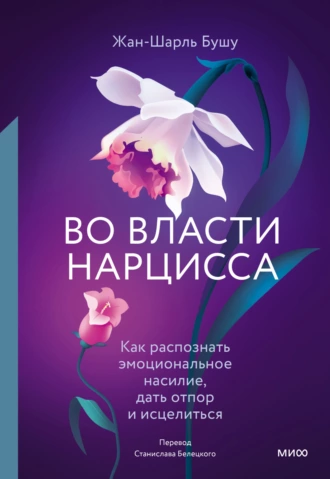 Жан-Шарль Бушу

ВО ВЛАСТИ НАРЦИССА

Как распознать эмоциональное насилие, дать отпор и исцелиться

Перевод Станислава Белецкого

МИФ